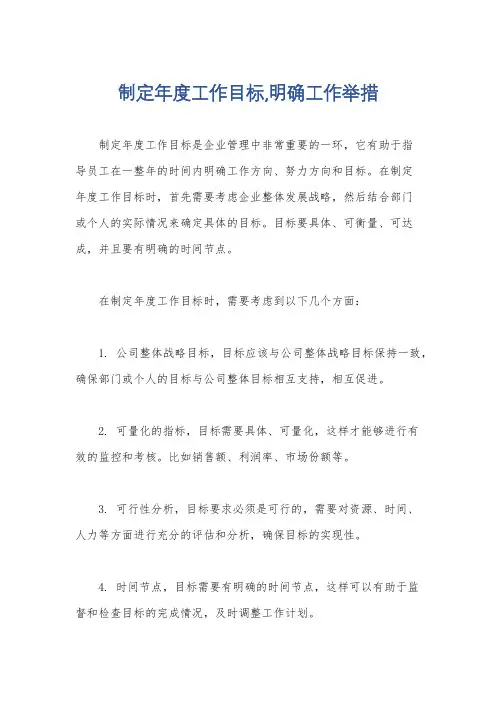 制定年度工作目标,明确工作举措

制定年度工作目标是企业管理中非常重要的一环，它有助于指导员工在一整年的时间内明确工作方向、努力方向和目标。在制定年度工作目标时，首先需要考虑企业整体发展战略，然后结合部门或个人的实际情况来确定具体的目标。目标要具体、可衡量、可达成，并且要有明确的时间节点。

在制定年度工作目标时，需要考虑到以下几个方面：

1. 公司整体战略目标，目标应该与公司整体战略目标保持一致，确保部门或个人的目标与公司整体目标相互支持，相互促进。

2. 可量化的指标，目标需要具体、可量化，这样才能够进行有效的监控和考核。比如销售额、利润率、市场份额等。

3. 可行性分析，目标要求必须是可行的，需要对资源、时间、人力等方面进行充分的评估和分析，确保目标的实现性。

4. 时间节点，目标需要有明确的时间节点，这样可以有助于监督和检查目标的完成情况，及时调整工作计划。